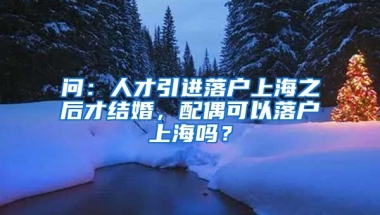 问：人才引进落户上海之后才结婚，配偶可以落户上海吗？